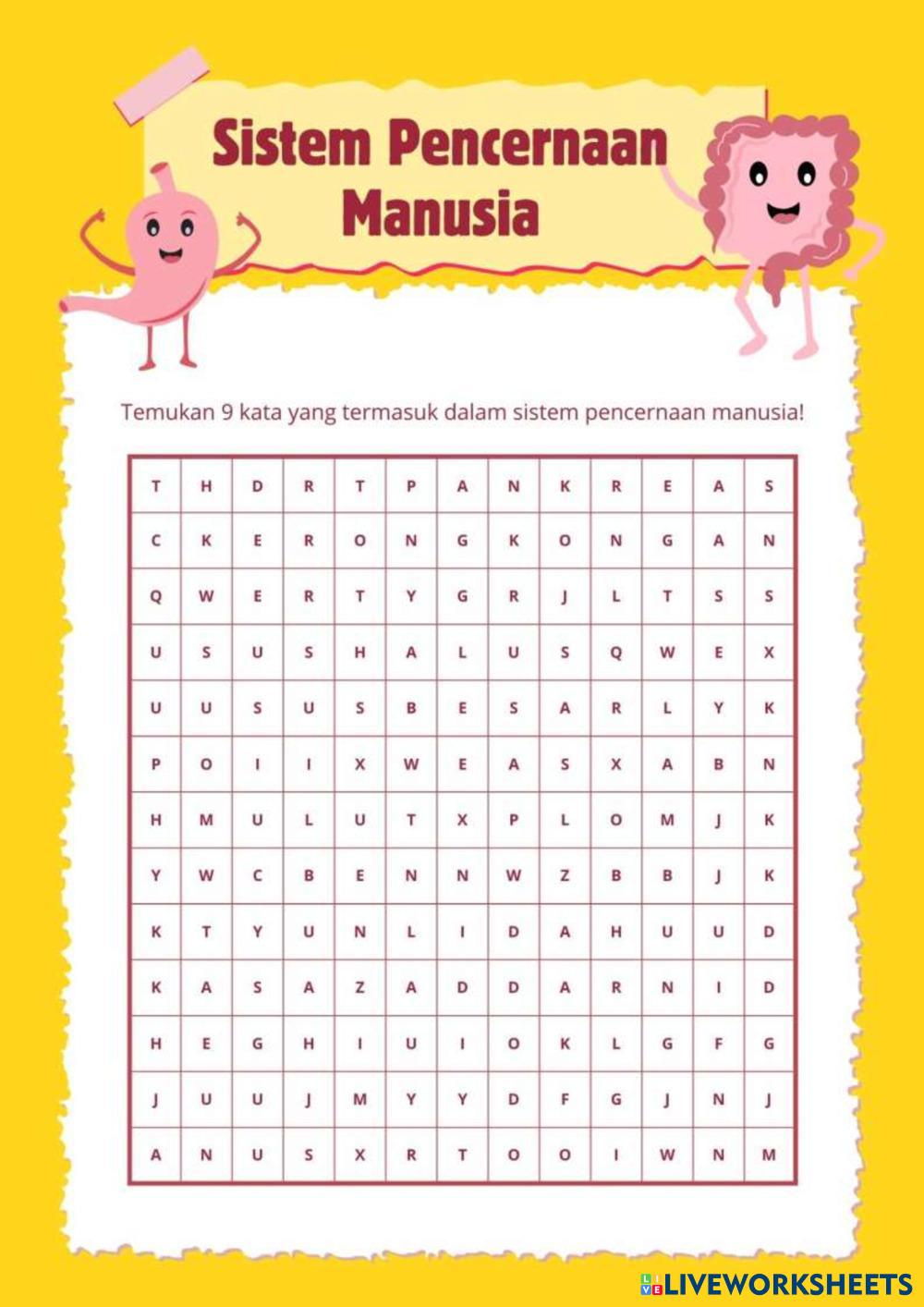 Sistem Pencernaan Manusia

Temukan 9 kata yang termasuk dalam sistem pencernaan manusia!

| T | H | D | R | T | P | A | N | K | R | E | A | S |
|---|---|---|---|---|---|---|---|---|---|---|---|---|
| C | K | E | R | O | N | G | K | O | N | G | A | N |
| Q | W | E | R | T | Y | G | R | J | L | T | S | S |
| U | S | U | S | H | A | L | U | S | Q | W | E | X |
| U | U | S | U | S | B | E | S | A | R | L | Y | K |
| P | O | I | I | X | W | E | A | S | X | A | B | N |
| H | M | U | L | U | T | X | P | L | O | M | J | K |
| Y | W | C | B | E | N | N | W | Z | B | B | J | K |
| K | T | Y | U | N | L | I | D | A | H | U | U | D |
| K | A | S | A | Z | A | D | D | A | R | N | I | D |
| H | E | G | H | I | U | I | O | K | L | G | F | G |
| J | U | U | J | M | Y | Y | D | F | G | J | N | J |
| A | N | U | S | X | R | T | O | O | I | W | N | M |

LIVEWORKSHEETS